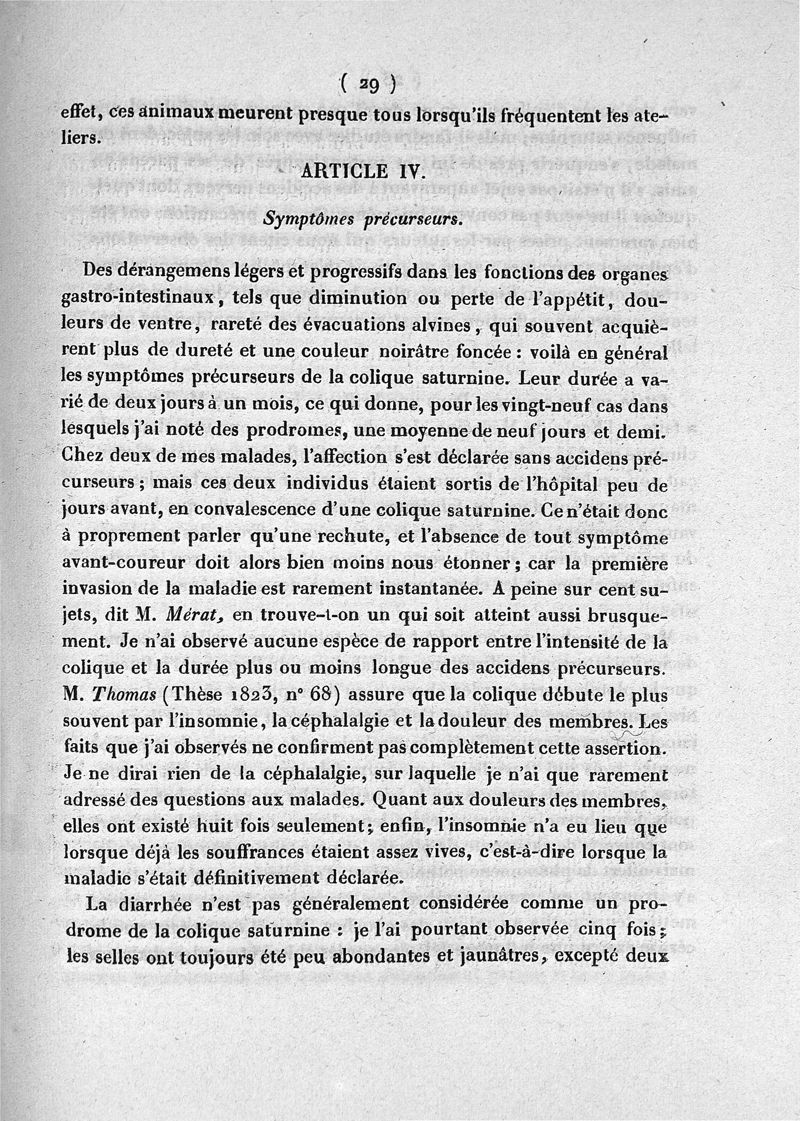 ( 29 )

effet, ces animaux meurent presque tous lorsqu'ils fréquentent les ateliers.

ARTICLE IV.

Symptômes précurseurs.

Des dérangemens légers et progressifs dans les fonctions des organes gastro-intestinaux, tels que diminution ou perte de l'appétit, douleurs de ventre, rareté des évacuations alvines, qui souvent acquièrent plus de dureté et une couleur noirâtre foncée : voilà en général les symptômes précurseurs de la colique saturnine. Leur durée a varié de deux jours à un mois, ce qui donne, pour les vingt-neuf cas dans lesquels j'ai noté des prodromes, une moyenne de neuf jours et demi. Chez deux de mes malades, l'affection s'est déclarée sans accidens précurseurs ; mais ces deux individus étaient sortis de l'hôpital peu de jours avant, en convalescence d'une colique saturnine. Ce n'était donc à proprement parler qu'une rechute, et l'absence de tout symptôme avant-coureur doit alors bien moins nous étonner ; car la première invasion de la maladie est rarement instantanée. A peine sur cent sujets, dit M. Mérat, en trouve-t-on un qui soit atteint aussi brusquement. Je n'ai observé aucune espèce de rapport entre l'intensité de la colique et la durée plus ou moins longue des accidens précurseurs. M. Thomas (Thèse 1823, n° 68) assure que la colique débute le plus souvent par l'insomnie, la céphalalgie et la douleur des membres. Les faits que j'ai observés ne confirment pas complètement cette assertion. Je ne dirai rien de la céphalalgie, sur laquelle je n'ai que rarement adressé des questions aux malades. Quant aux douleurs des membres, elles ont existé huit fois seulement ; enfin, l'insomnie n'a eu lieu que lorsque déjà les souffrances étaient assez vives, c'est-à-dire lorsque la maladie s'était définitivement déclarée.

La diarrhée n'est pas généralement considérée comme un prodrome de la colique saturnine : je l'ai pourtant observée cinq fois ; les selles ont toujours été peu abondantes et jaunâtres, excepté deux